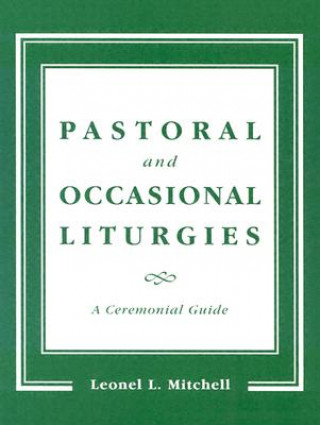 PASTORAL
and
OCCASIONAL
LITURGIES

A Ceremonial Guide

Leonel L. Mitchell